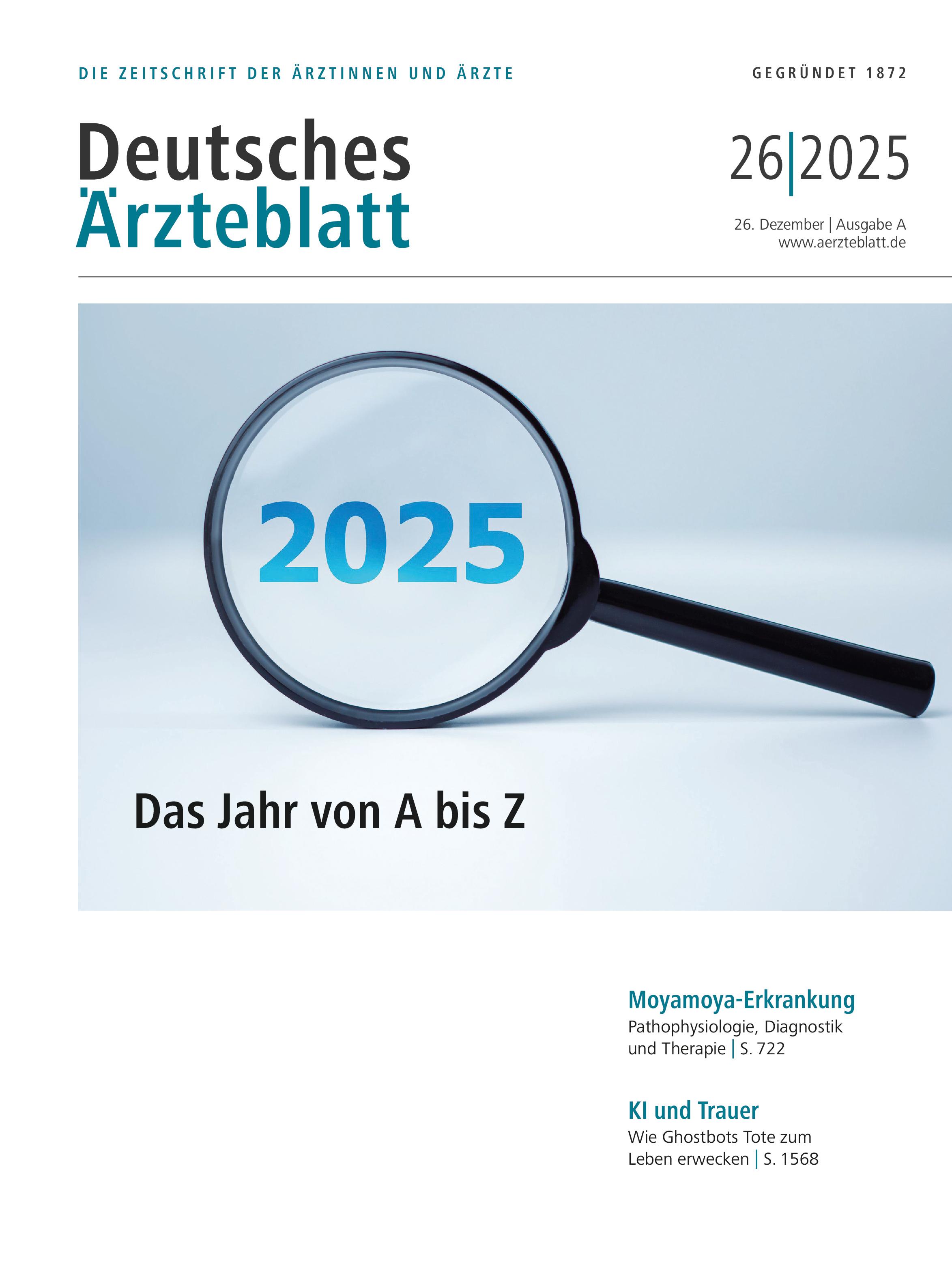 DIE ZEITSCHRIFT DER ÄRZTINNEN UND ÄRZTE

GEGRÜNDET 1872

Deutsches Ärzteblatt

26|2025

26. Dezember | Ausgabe A
www.aerzteblatt.de

2025

Das Jahr von A bis Z

Moyamoya-Erkrankung
Pathophysiologie, Diagnostik und Therapie | S. 722

KI und Trauer
Wie Ghostbots Tote zum Leben erwecken | S. 1568